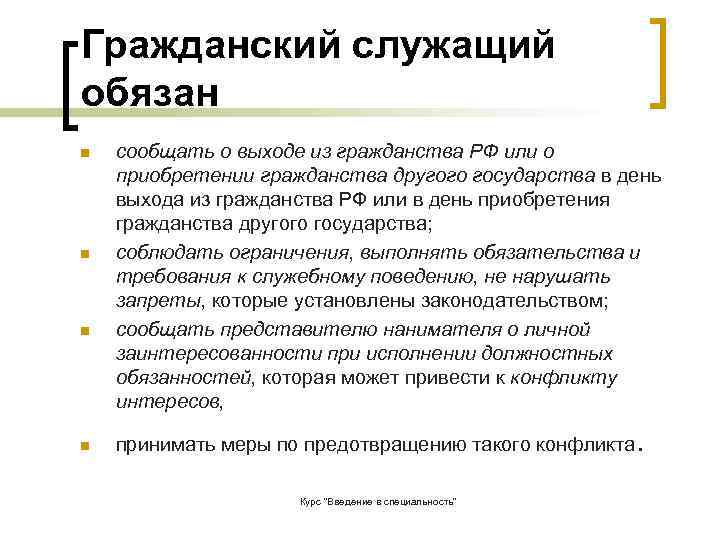 Гражданский служащий обязан

сообщать о выходе из гражданства РФ или о приобретении гражданства другого государства в день выхода из гражданства РФ или в день приобретения гражданства другого государства;

соблюдать ограничения, выполнять обязательства и требования к служебному поведению, не нарушать запреты, которые установлены законодательством;

сообщать представителю нанимателя о личной заинтересованности при исполнении должностных обязанностей, которая может привести к конфликту интересов,

принимать меры по предотвращению такого конфликта.

Курс "Введение в специальность"